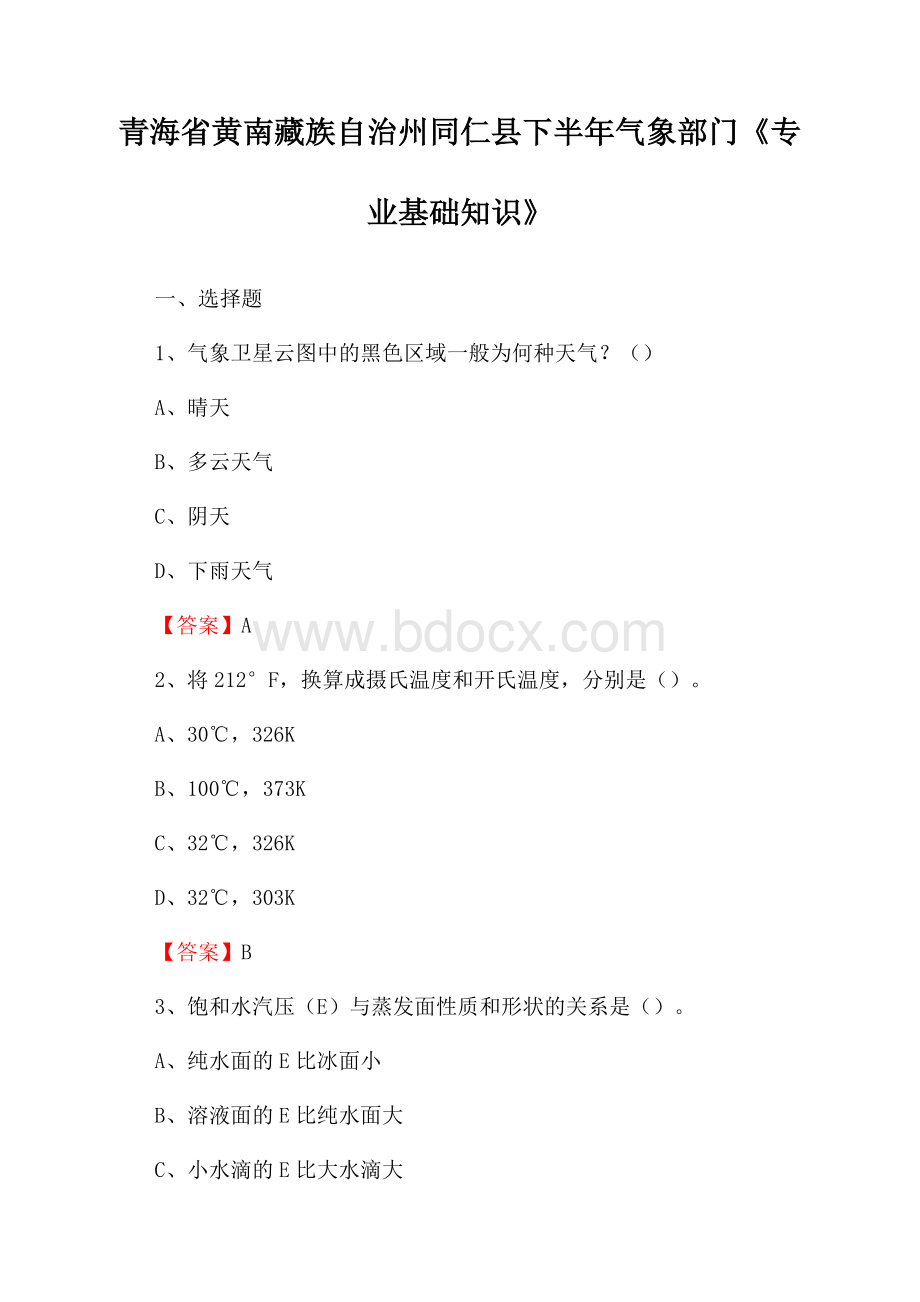 青海省黄南藏族自治州同仁县下半年气象部门《专业基础知识》

一、选择题

1、气象卫星云图中的黑色区域一般为何种天气？（）

A、晴天

B、多云天气

C、阴天

D、下雨天气

【答案】A

www.bdocx.com

2、将 212°F，换算成摄氏温度和开氏温度，分别是（）。

A、30℃，326K

B、100℃，373K

C、32℃，326K

D、32℃，303K

【答案】B

3、饱和水汽压（E）与蒸发面性质和形状的关系是（）。

A、纯水面的 E 比冰面小

B、溶液面的 E 比纯水面大

C、小水滴的 E 比大水滴大